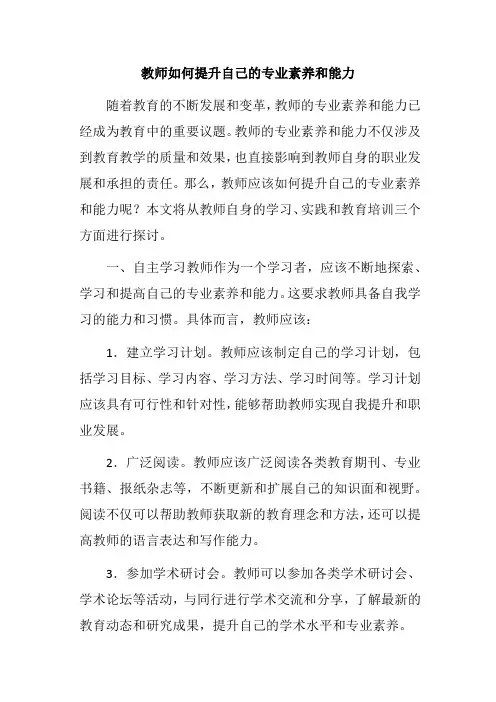 教师如何提升自己的专业素养和能力

随着教育的不断发展和变革，教师的专业素养和能力已经成为教育中的重要议题。教师的专业素养和能力不仅涉及到教育教学的质量和效果，也直接影响到教师自身的职业发展和承担的责任。那么，教师应该如何提升自己的专业素养和能力呢？本文将从教师自身的学习、实践和教育培训三个方面进行探讨。

一、自主学习教师作为一个学习者，应该不断地探索、学习和提高自己的专业素养和能力。这要求教师具备自我学习的能力和习惯。具体而言，教师应该：

1．建立学习计划。教师应该制定自己的学习计划，包括学习目标、学习内容、学习方法、学习时间等。学习计划应该具有可行性和针对性，能够帮助教师实现自我提升和职业发展。

2．广泛阅读。教师应该广泛阅读各类教育期刊、专业书籍、报纸杂志等，不断更新和扩展自己的知识面和视野。阅读不仅可以帮助教师获取新的教育理念和方法，还可以提高教师的语言表达和写作能力。

3．参加学术研讨会。教师可以参加各类学术研讨会、学术论坛等活动，与同行进行学术交流和分享，了解最新的教育动态和研究成果，提升自己的学术水平和专业素养。